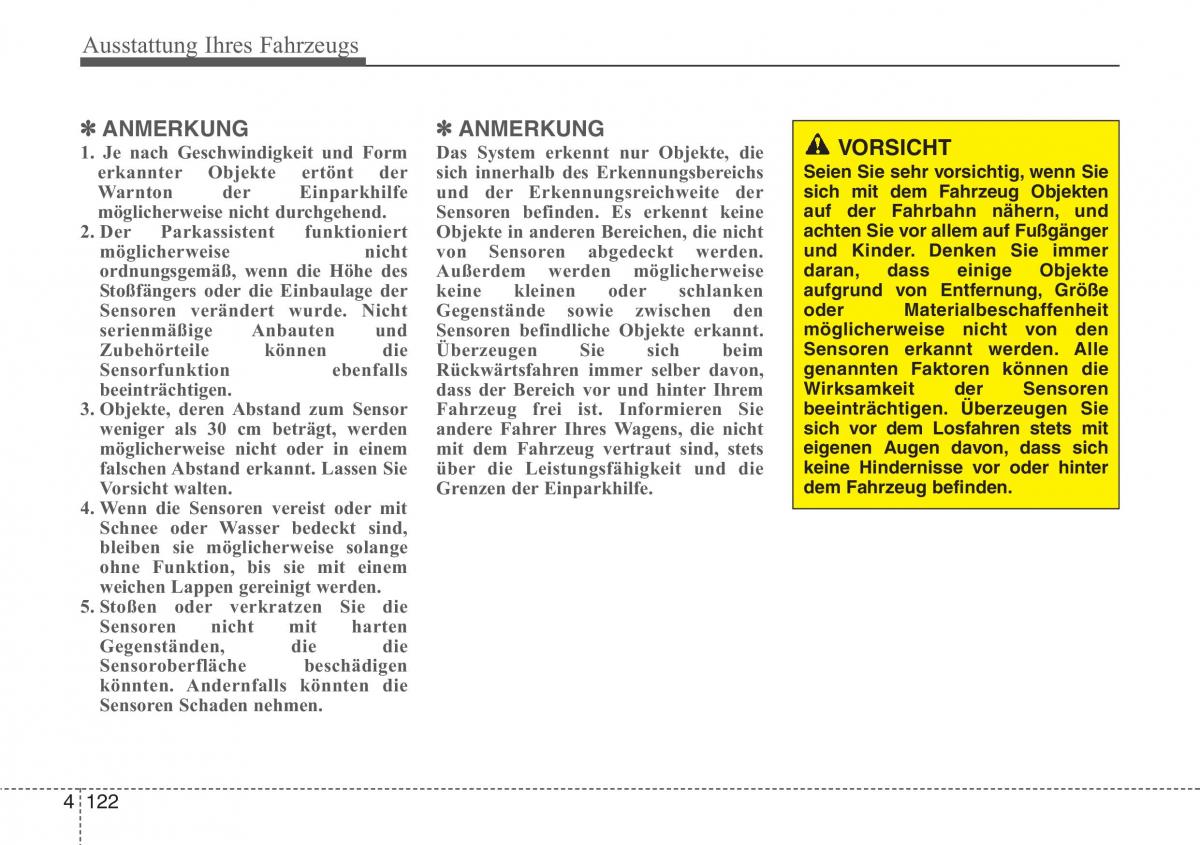 Ausstattung Ihres Fahrzeugs

✽ ANMERKUNG

1. Je nach Geschwindigkeit und Form erkannter Objekte ertönt der Warnton der Einparkhilfe möglicherweise nicht durchgehend.
2. Der Parkassistent funktioniert möglicherweise nicht ordnungsgemäß, wenn die Höhe des Stoßfängers oder die Einbaulage der Sensoren verändert wurde. Nicht serienmäßige Anbauten und Zubehörteile können die Sensorfunktion ebenfalls beeinträchtigen.
3. Objekte, deren Abstand zum Sensor weniger als 30 cm beträgt, werden möglicherweise nicht oder in einem falschen Abstand erkannt. Lassen Sie Vorsicht walten.
4. Wenn die Sensoren vereist oder mit Schnee oder Wasser bedeckt sind, bleiben sie möglicherweise solange ohne Funktion, bis sie mit einem weichen Lappen gereinigt werden.
5. Stoßen oder verkratzen Sie die Sensoren nicht mit harten Gegenständen, die die Sensoroberfläche beschädigen könnten. Andernfalls könnten die Sensoren Schaden nehmen.

✽ ANMERKUNG

Das System erkennt nur Objekte, die sich innerhalb des Erkennungsbereichs und der Erkennungsreichweite der Sensoren befinden. Es erkennt keine Objekte in anderen Bereichen, die nicht von Sensoren abgedeckt werden. Außerdem werden möglicherweise keine kleinen oder schlanken Gegenstände sowie zwischen den Sensoren befindliche Objekte erkannt. Überzeugen Sie sich beim Rückwärtsfahren immer selber davon, dass der Bereich vor und hinter Ihrem Fahrzeug frei ist. Informieren Sie andere Fahrer Ihres Wagens, die nicht mit dem Fahrzeug vertraut sind, stets über die Leistungsfähigkeit und die Grenzen der Einparkhilfe.

VORSICHT

Seien Sie sehr vorsichtig, wenn Sie sich mit dem Fahrzeug Objekten auf der Fahrbahn nähern, und achten Sie vor allem auf Fußgänger und Kinder. Denken Sie immer daran, dass einige Objekte aufgrund von Entfernung, Größe oder Materialbeschaffenheit möglicherweise nicht von den Sensoren erkannt werden. Alle genannten Faktoren können die Wirksamkeit der Sensoren beeinträchtigen. Überzeugen Sie sich vor dem Losfahren stets mit eigenen Augen davon, dass sich keine Hindernisse vor oder hinter dem Fahrzeug befinden.

4 122